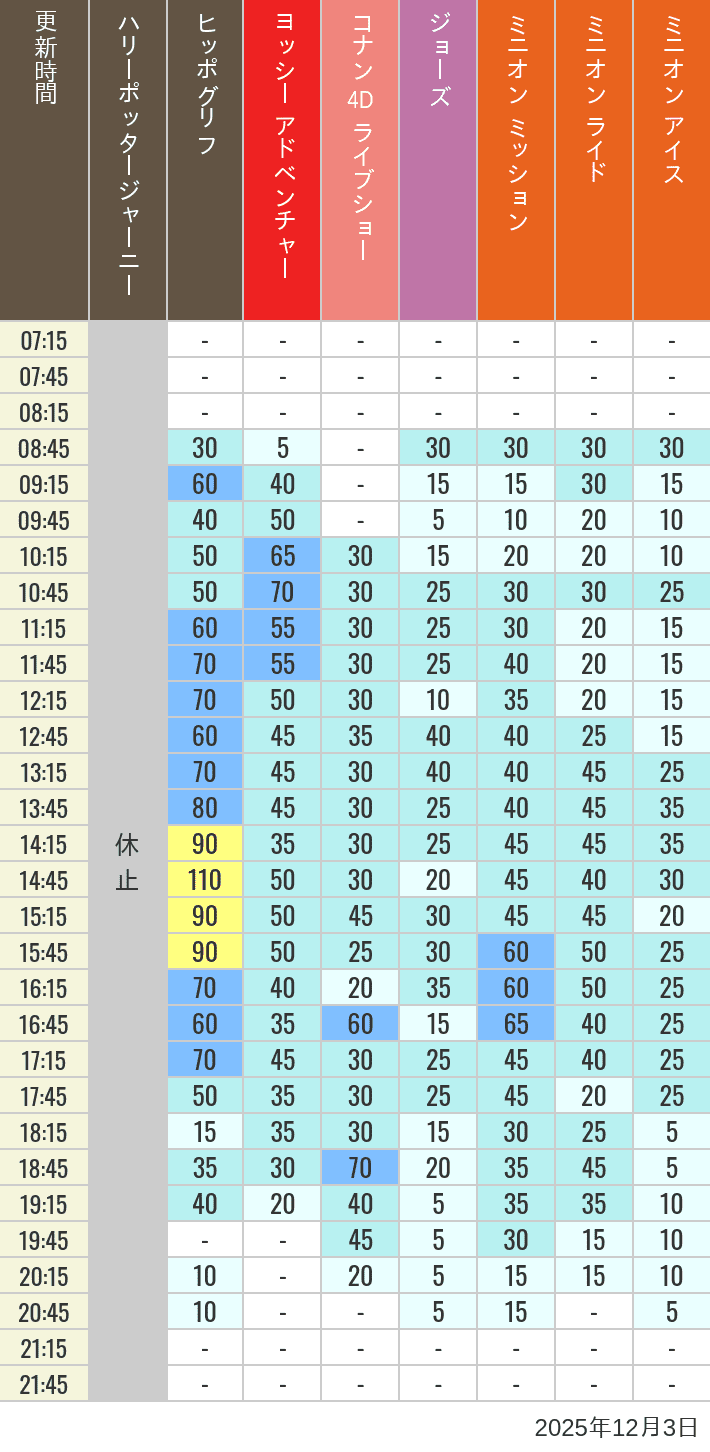 | 更新時間 | ハリーポッタージャーニー | ヒッポグリフ | ヨッシー アドベンチャー | コナン 4D ライブショー | ジョーズ | ミニオン ミッション | ミニオン ライド | ミニオン アイス |
|---|---|---|---|---|---|---|---|---|
| 07:15 | 休止 | - | - | - | - | - | - | - |
| 07:45 | | - | - | - | - | - | - | - |
| 08:15 | | - | - | - | - | - | - | - |
| 08:45 | | 30 | 5 | - | 30 | 30 | 30 | 30 |
| 09:15 | | 60 | 40 | - | 15 | 15 | 30 | 15 |
| 09:45 | | 40 | 50 | - | 5 | 10 | 20 | 10 |
| 10:15 | | 50 | 65 | 30 | 15 | 20 | 20 | 10 |
| 10:45 | | 50 | 70 | 30 | 25 | 30 | 30 | 25 |
| 11:15 | | 60 | 55 | 30 | 25 | 30 | 20 | 15 |
| 11:45 | | 70 | 55 | 30 | 25 | 40 | 20 | 15 |
| 12:15 | | 70 | 50 | 30 | 10 | 35 | 20 | 15 |
| 12:45 | | 60 | 45 | 35 | 40 | 40 | 25 | 15 |
| 13:15 | | 70 | 45 | 30 | 40 | 40 | 45 | 25 |
| 13:45 | | 80 | 45 | 30 | 25 | 40 | 45 | 35 |
| 14:15 | | 90 | 35 | 30 | 25 | 45 | 45 | 35 |
| 14:45 | | 110 | 50 | 30 | 20 | 45 | 40 | 30 |
| 15:15 | | 90 | 50 | 45 | 30 | 45 | 45 | 20 |
| 15:45 | | 90 | 50 | 25 | 30 | 60 | 50 | 25 |
| 16:15 | | 70 | 40 | 20 | 35 | 60 | 50 | 25 |
| 16:45 | | 60 | 35 | 60 | 15 | 65 | 40 | 25 |
| 17:15 | | 70 | 45 | 30 | 25 | 45 | 40 | 25 |
| 17:45 | | 50 | 35 | 30 | 25 | 45 | 20 | 25 |
| 18:15 | | 15 | 35 | 30 | 15 | 30 | 25 | 5 |
| 18:45 | | 35 | 30 | 70 | 20 | 35 | 45 | 5 |
| 19:15 | | 40 | 20 | 40 | 5 | 35 | 35 | 10 |
| 19:45 | | - | - | 45 | 5 | 30 | 15 | 10 |
| 20:15 | | 10 | - | 20 | 5 | 15 | 15 | 10 |
| 20:45 | | 10 | - | - | 5 | 15 | - | 5 |
| 21:15 | | - | - | - | - | - | - | - |
| 21:45 | | - | - | - | - | - | - | - |

2025年12月3日